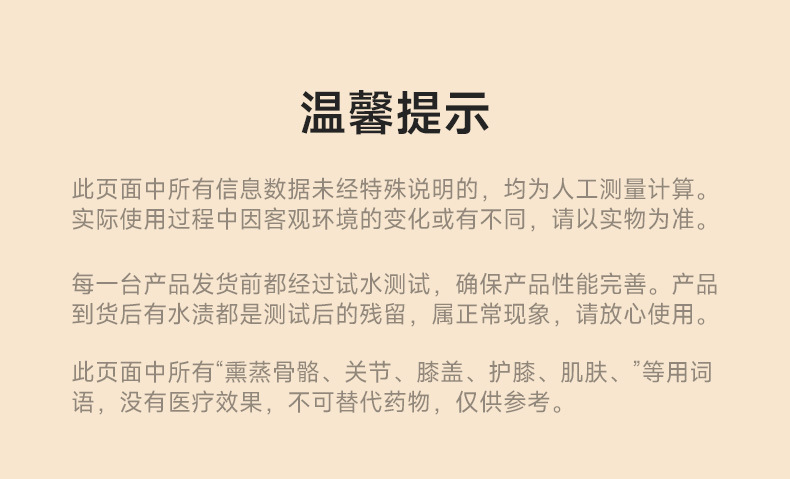 温馨提示

此页面中所有信息数据未经特殊说明的，均为人工测量计算。实际使用过程中因客观环境的变化或有不同，请以实物为准。

每一台产品发货前都经过试水测试，确保产品性能完善。产品到货后有水渍都是测试后的残留，属正常现象，请放心使用。

此页面中所有“熏蒸骨骼、关节、膝盖、护膝、肌肤、”等用词语，没有医疗效果，不可替代药物，仅供参考。